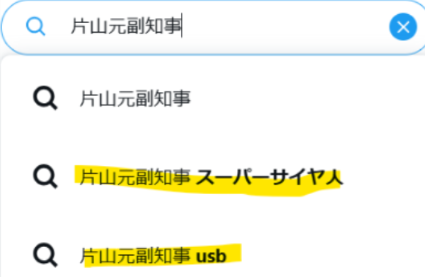 片山元副知事

片山元副知事

片山元副知事 スーパーサイヤ人

片山元副知事 usb